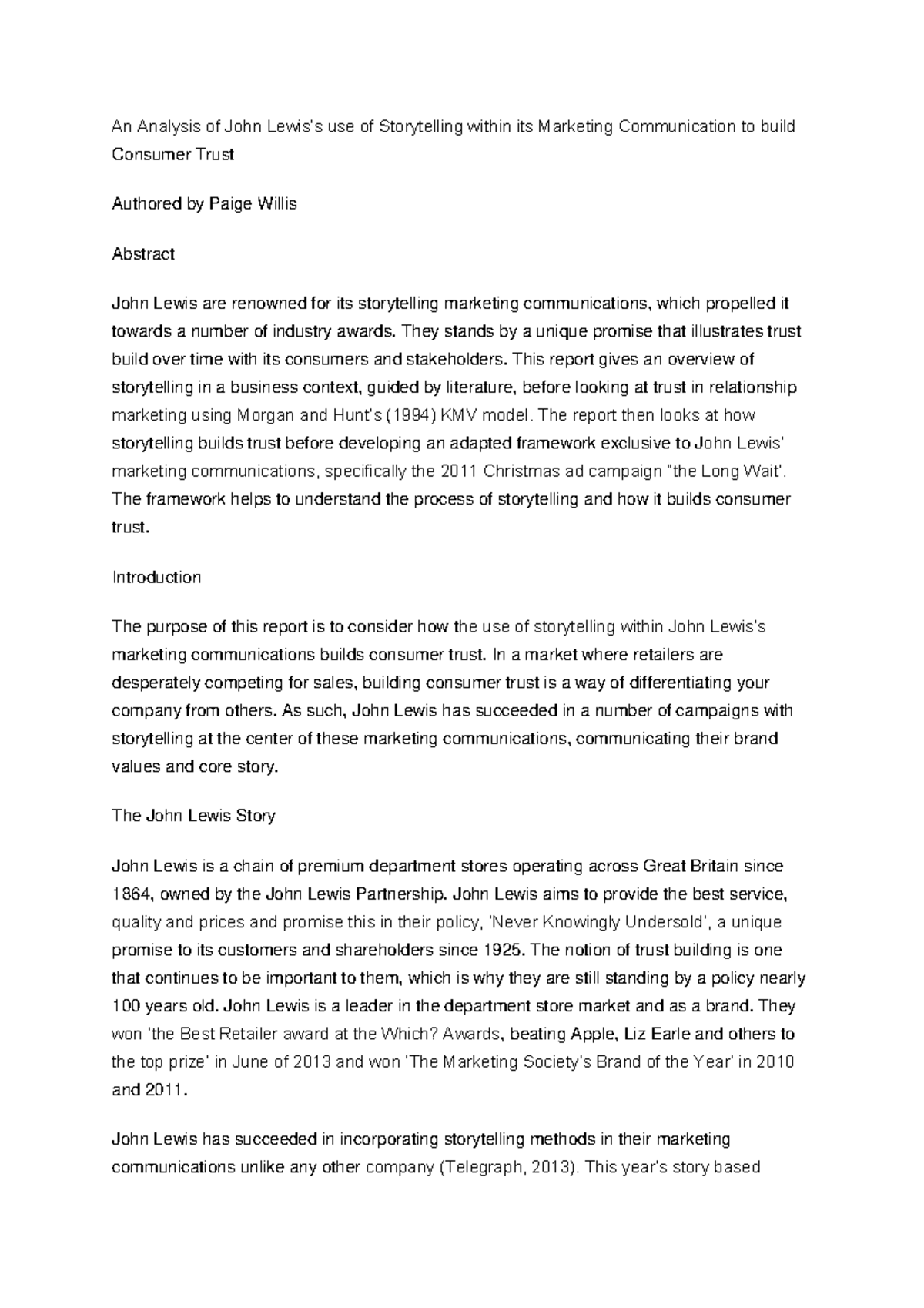 An Analysis of John Lewis's use of Storytelling within its Marketing Communication to build Consumer Trust

Authored by Paige Willis

Abstract

John Lewis are renowned for its storytelling marketing communications, which propelled it towards a number of industry awards. They stands by a unique promise that illustrates trust build over time with its consumers and stakeholders. This report gives an overview of storytelling in a business context, guided by literature, before looking at trust in relationship marketing using Morgan and Hunt's (1994) KMV model. The report then looks at how storytelling builds trust before developing an adapted framework exclusive to John Lewis' marketing communications, specifically the 2011 Christmas ad campaign "the Long Wait'. The framework helps to understand the process of storytelling and how it builds consumer trust.

Introduction

The purpose of this report is to consider how the use of storytelling within John Lewis's marketing communications builds consumer trust. In a market where retailers are desperately competing for sales, building consumer trust is a way of differentiating your company from others. As such, John Lewis has succeeded in a number of campaigns with storytelling at the center of these marketing communications, communicating their brand values and core story.

The John Lewis Story

John Lewis is a chain of premium department stores operating across Great Britain since 1864, owned by the John Lewis Partnership. John Lewis aims to provide the best service, quality and prices and promise this in their policy, 'Never Knowingly Undersold', a unique promise to its customers and shareholders since 1925. The notion of trust building is one that continues to be important to them, which is why they are still standing by a policy nearly 100 years old. John Lewis is a leader in the department store market and as a brand. They won 'the Best Retailer award at the Which? Awards, beating Apple, Liz Earle and others to the top prize' in June of 2013 and won 'The Marketing Society's Brand of the Year' in 2010 and 2011.

John Lewis has succeeded in incorporating storytelling methods in their marketing communications unlike any other company (Telegraph, 2013). This year's story based